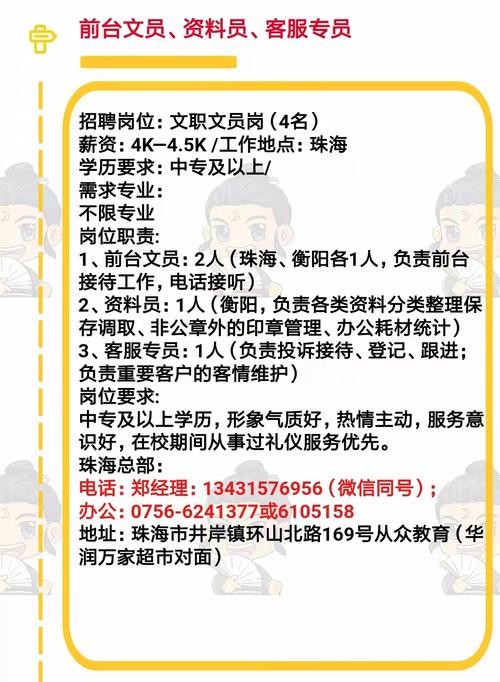 前台文员、资料员、客服专员

招聘岗位：文职文员岗（4名）
薪资：4K–4.5K /工作地点：珠海
学历要求：中专及以上/
需求专业：
不限专业
岗位职责：
1、前台文员：2人（珠海、衡阳各1人，负责前台接待工作，电话接听）
2、资料员：1人（衡阳，负责各类资料分类整理保存调取、非公章外的印章管理、办公耗材统计）
3、客服专员：1人（负责投诉接待、登记、跟进；负责重要客户的客情维护）
岗位要求：
中专及以上学历，形象气质好，热情主动，服务意识好，在校期间从事过礼仪服务优先。
珠海总部：
电话：郑经理：13431576956（微信同号）；
办公：0756-6241377或6105158
地址：珠海市井岸镇环山北路169号从众教育（华润万家超市对面）